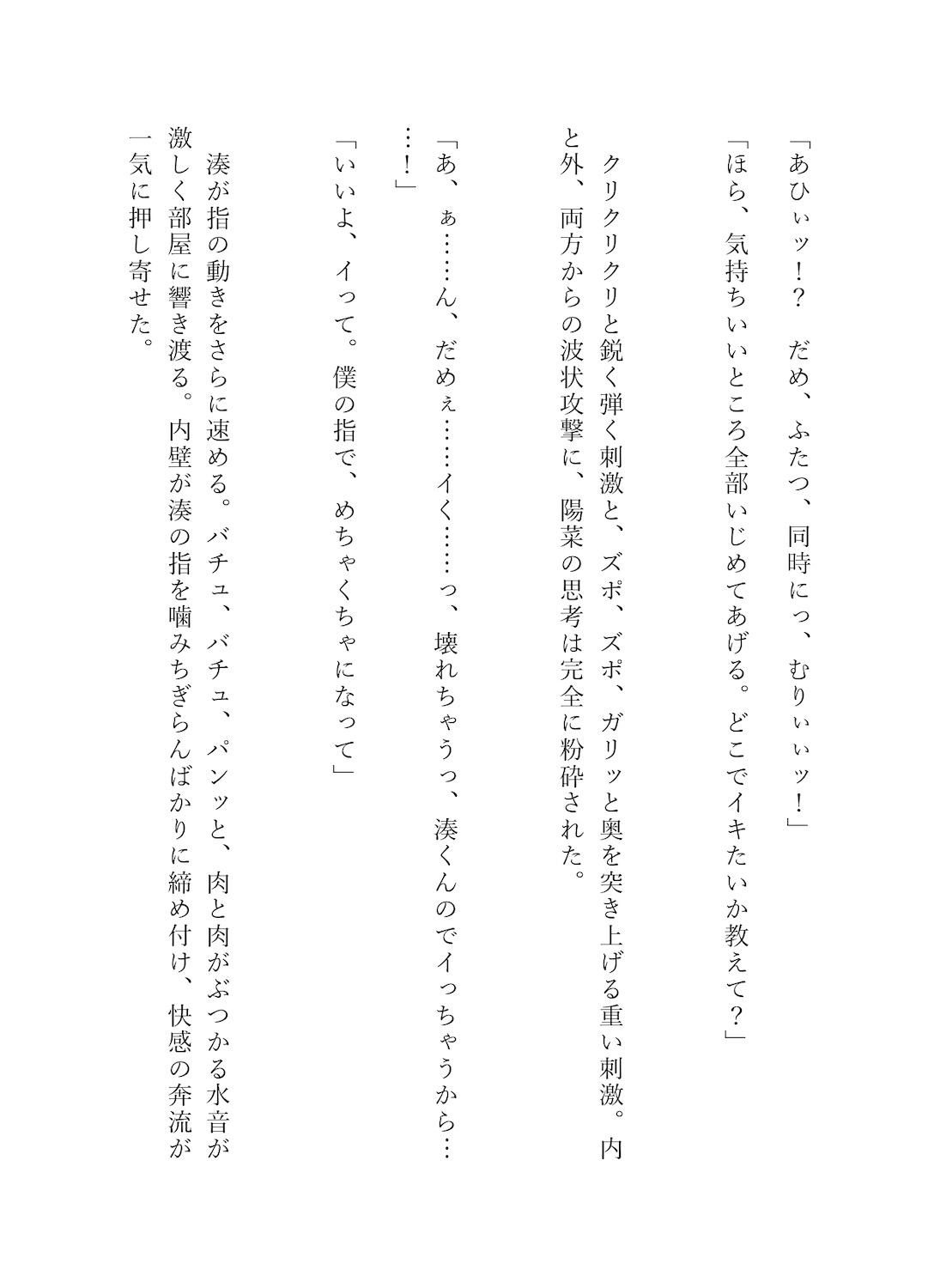 「あひぃッ！？　だめ、ふたつ、同時にっ、むりぃぃッ！」

「ほら、気持ちいいところ全部いじめてあげる。どこでイキたいか教えて？」

クリクリクリと鋭く弾く刺激と、ズポ、ズポ、ガリッと奥を突き上げる重い刺激。内と外、両方からの波状攻撃に、陽菜の思考は完全に粉砕された。

「あ、ぁ……ん、だめぇ……イく……っ、壊れちゃうっ、湊くんのでイっちゃうから……！」

「いいよ、イって。僕の指で、めちゃくちゃになって」

湊が指の動きをさらに速める。バチュ、バチュ、パンッと、肉と肉がぶつかる水音が激しく部屋に響き渡る。内壁が湊の指を噛みちぎらんばかりに締め付け、快感の奔流が一気に押し寄せた。